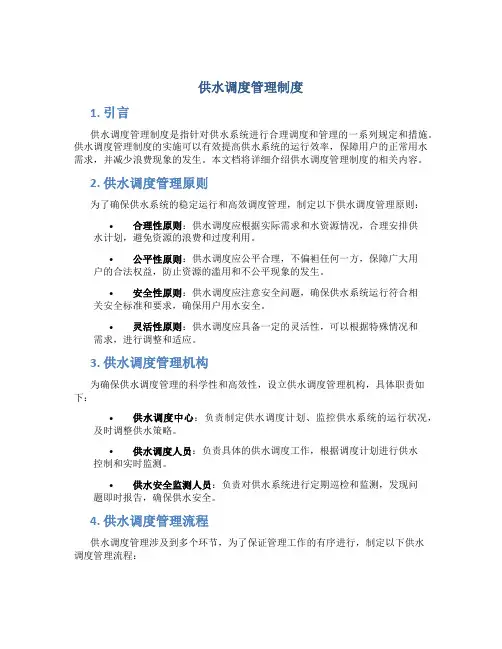 供水调度管理制度

1. 引言

供水调度管理制度是指针对供水系统进行合理调度和管理的一系列规定和措施。供水调度管理制度的实施可以有效提高供水系统的运行效率，保障用户的正常用水需求，并减少浪费现象的发生。本文档将详细介绍供水调度管理制度的相关内容。

2. 供水调度管理原则

为了确保供水系统的稳定运行和高效调度管理，制定以下供水调度管理原则：

• 合理性原则：供水调度应根据实际需求和水资源情况，合理安排供水计划，避免资源的浪费和过度利用。

• 公平性原则：供水调度应公平合理，不偏袒任何一方，保障广大用户的合法权益，防止资源的滥用和不公平现象的发生。

• 安全性原则：供水调度应注意安全问题，确保供水系统运行符合相关安全标准和要求，确保用户用水安全。

• 灵活性原则：供水调度应具备一定的灵活性，可以根据特殊情况和需求，进行调整和适应。

3. 供水调度管理机构

为确保供水调度管理的科学性和高效性，设立供水调度管理机构，具体职责如下：

• 供水调度中心：负责制定供水调度计划、监控供水系统的运行状况，及时调整供水策略。

• 供水调度人员：负责具体的供水调度工作，根据调度计划进行供水控制和实时监测。

• 供水安全监测人员：负责对供水系统进行定期巡检和监测，发现问题即时报告，确保供水安全。

4. 供水调度管理流程

供水调度管理涉及到多个环节，为了保证管理工作的有序进行，制定以下供水调度管理流程：